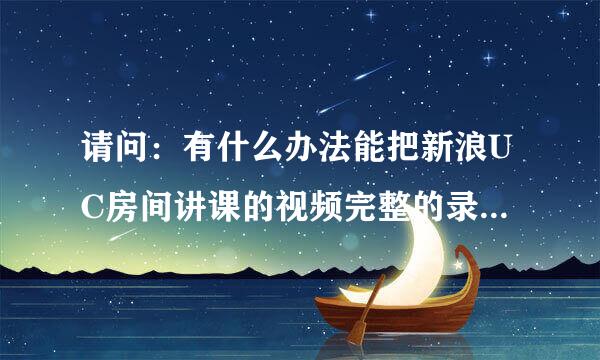 请问：有什么办法能把新浪UC房间讲课的视频完整的录...